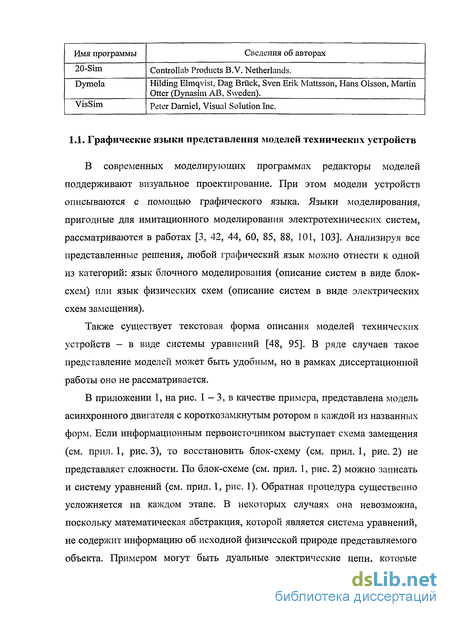 | Имя программы | Сведения об авторах |
|---|---|
| 20-Sim | Controllab Products B.V. Netherlands. |
| Dymola | Hilding Elmqvist, Dag Brück, Sven Erik Mattsson, Hans Olsson, Martin Otter (Dynasim AB, Sweden). |
| VisSim | Peter Darniel, Visual Solution Inc. |

1.1. Графические языки представления моделей технических устройств

В современных моделирующих программах редакторы моделей поддерживают визуальное проектирование. При этом модели устройств описываются с помощью графического языка. Языки моделирования, пригодные для имитационного моделирования электротехнических систем, рассматриваются в работах [3, 42, 44, 60, 85, 88, 101, 103]. Анализируя все представленные решения, любой графический язык можно отнести к одной из категорий: язык блочного моделирования (описание систем в виде блок-схем) или язык физических схем (описание систем в виде электрических схем замещения).

Также существует текстовая форма описания моделей технических устройств – в виде системы уравнений [48, 95]. В ряде случаев такое представление моделей может быть удобным, но в рамках диссертационной работы оно не рассматривается.

В приложении 1, на рис. 1 – 3, в качестве примера, представлена модель асинхронного двигателя с короткозамкнутым ротором в каждой из названных форм. Если информационным первоисточником выступает схема замещения (см. прил. 1, рис. 3), то восстановить блок-схему (см. прил. 1, рис. 2) не представляет сложности. По блок-схеме (см. прил. 1, рис. 2) можно записать и систему уравнений (см. прил. 1, рис. 1). Обратная процедура существенно усложняется на каждом этапе. В некоторых случаях она невозможна, поскольку математическая абстракция, которой является система уравнений, не содержит информацию об исходной физической природе представляемого объекта. Примером могут быть дуальные электрические цепи, которые

dsLib.net
библиотека диссертаций